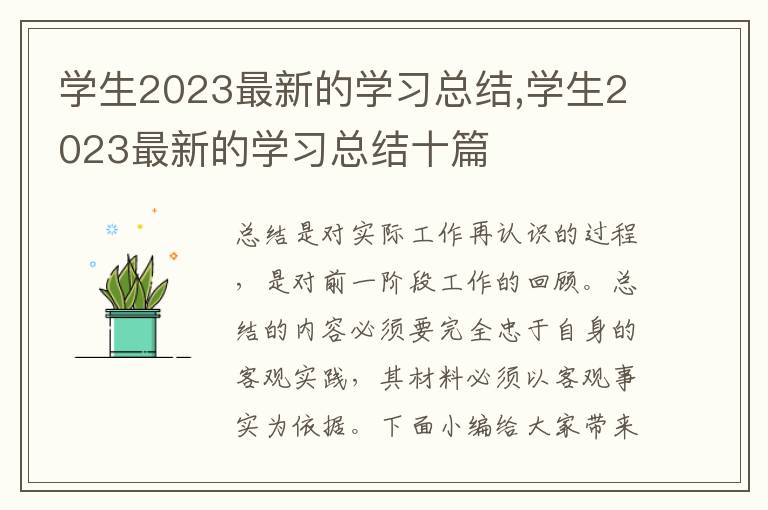 学生2023最新的学习总结,学生2023最新的学习总结十篇

总结是对实际工作再认识的过程，是对前一阶段工作的回顾。总结的内容必须要完全忠于自身的客观实践，其材料必须以客观事实为依据。下面小编给大家带来